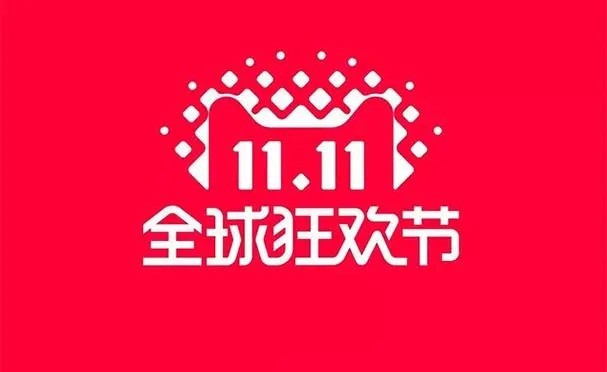 11.11
全球狂欢节